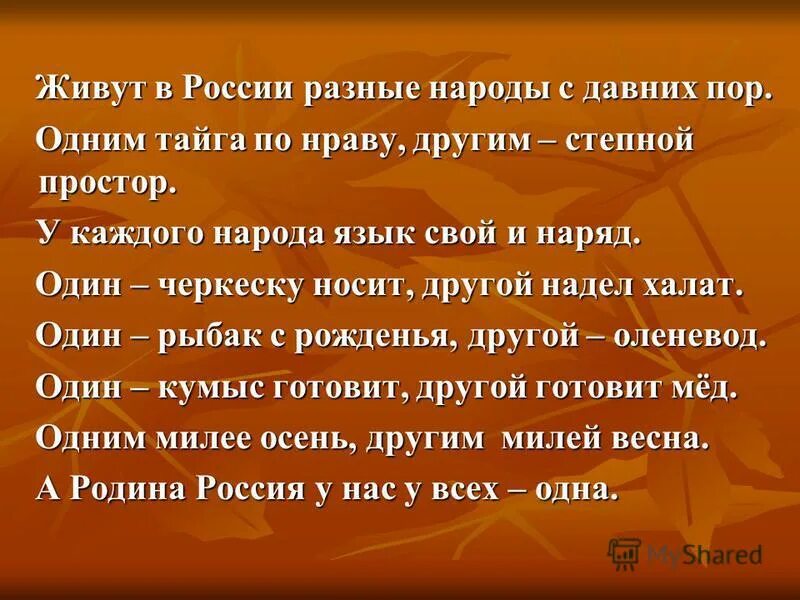 Живут в России разные народы с давних пор.
Одним тайга по нраву, другим – степной простор.
У каждого народа язык свой и наряд.
Один – черкеску носит, другой надел халат.
Один – рыбак с рожденья, другой – оленевод.
Один – кумыс готовит, другой готовит мёд.
Одним милее осень, другим милей весна.
А Родина Россия у нас у всех – одна.

MyShared